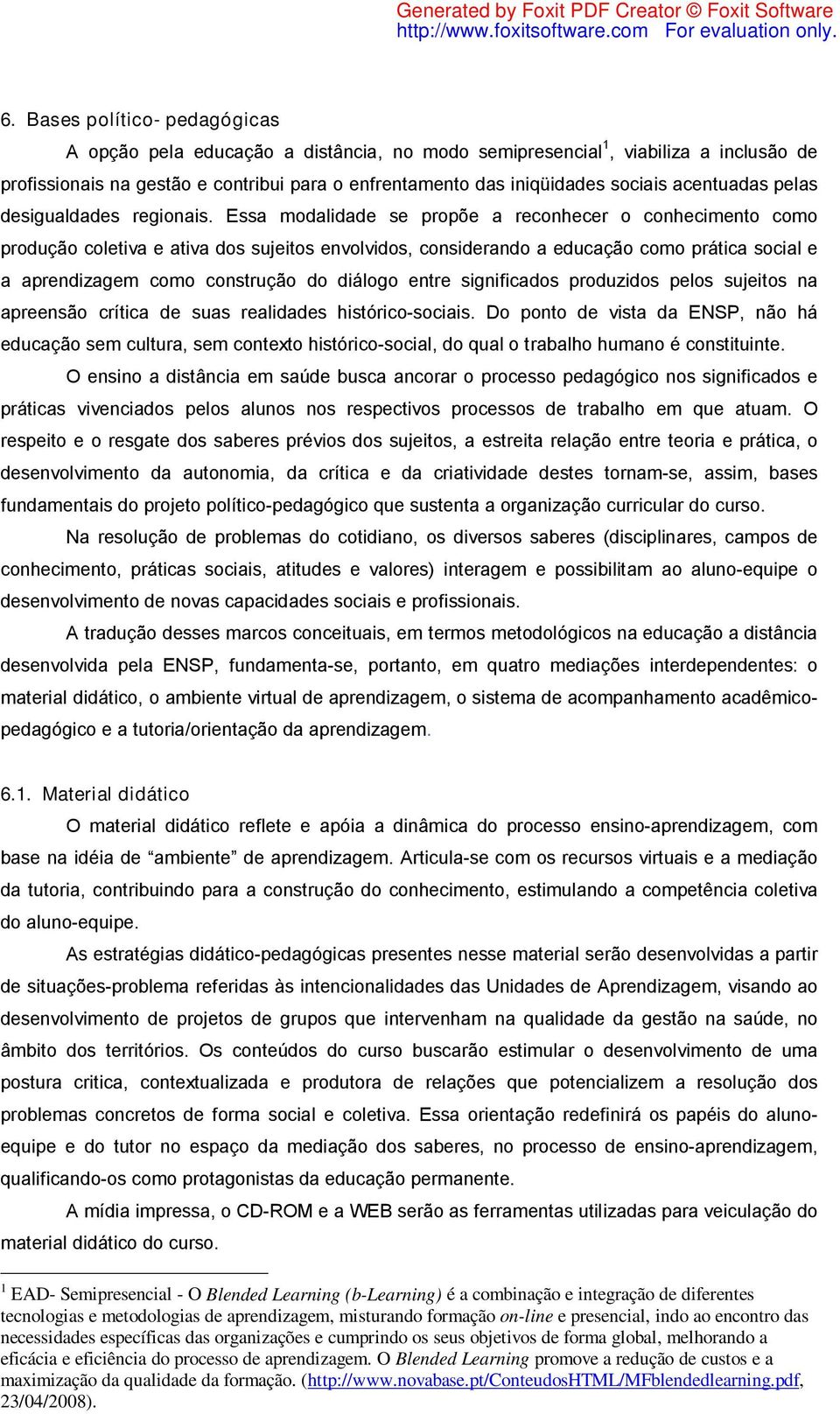 Generated by Foxit PDF Creator © Foxit Software
http://www.foxitsoftware.com For evaluation only.

6. Bases político- pedagógicas

A opção pela educação a distância, no modo semipresencial$^1$, viabiliza a inclusão de profissionais na gestão e contribui para o enfrentamento das iniqüidades sociais acentuadas pelas desigualdades regionais. Essa modalidade se propõe a reconhecer o conhecimento como produção coletiva e ativa dos sujeitos envolvidos, considerando a educação como prática social e a aprendizagem como construção do diálogo entre significados produzidos pelos sujeitos na apreensão crítica de suas realidades histórico-sociais. Do ponto de vista da ENSP, não há educação sem cultura, sem contexto histórico-social, do qual o trabalho humano é constituinte.

O ensino a distância em saúde busca ancorar o processo pedagógico nos significados e práticas vivenciados pelos alunos nos respectivos processos de trabalho em que atuam. O respeito e o resgate dos saberes prévios dos sujeitos, a estreita relação entre teoria e prática, o desenvolvimento da autonomia, da crítica e da criatividade destes tornam-se, assim, bases fundamentais do projeto político-pedagógico que sustenta a organização curricular do curso.

Na resolução de problemas do cotidiano, os diversos saberes (disciplinares, campos de conhecimento, práticas sociais, atitudes e valores) interagem e possibilitam ao aluno-equipe o desenvolvimento de novas capacidades sociais e profissionais.

A tradução desses marcos conceituais, em termos metodológicos na educação a distância desenvolvida pela ENSP, fundamenta-se, portanto, em quatro mediações interdependentes: o material didático, o ambiente virtual de aprendizagem, o sistema de acompanhamento acadêmico-pedagógico e a tutoria/orientação da aprendizagem.

6.1. Material didático

O material didático reflete e apóia a dinâmica do processo ensino-aprendizagem, com base na idéia de “ambiente” de aprendizagem. Articula-se com os recursos virtuais e a mediação da tutoria, contribuindo para a construção do conhecimento, estimulando a competência coletiva do aluno-equipe.

As estratégias didático-pedagógicas presentes nesse material serão desenvolvidas a partir de situações-problema referidas às intencionalidades das Unidades de Aprendizagem, visando ao desenvolvimento de projetos de grupos que intervenham na qualidade da gestão na saúde, no âmbito dos territórios. Os conteúdos do curso buscarão estimular o desenvolvimento de uma postura critica, contextualizada e produtora de relações que potencializem a resolução dos problemas concretos de forma social e coletiva. Essa orientação redefinirá os papéis do aluno-equipe e do tutor no espaço da mediação dos saberes, no processo de ensino-aprendizagem, qualificando-os como protagonistas da educação permanente.

A mídia impressa, o CD-ROM e a WEB serão as ferramentas utilizadas para veiculação do material didático do curso.

$^1$ EAD- Semipresencial - O Blended Learning (b-Learning) é a combinação e integração de diferentes tecnologias e metodologias de aprendizagem, misturando formação on-line e presencial, indo ao encontro das necessidades específicas das organizações e cumprindo os seus objetivos de forma global, melhorando a eficácia e eficiência do processo de aprendizagem. O Blended Learning promove a redução de custos e a maximização da qualidade da formação. (http://www.novabase.pt/ConteudosHTML/MFblendedlearning.pdf, 23/04/2008).